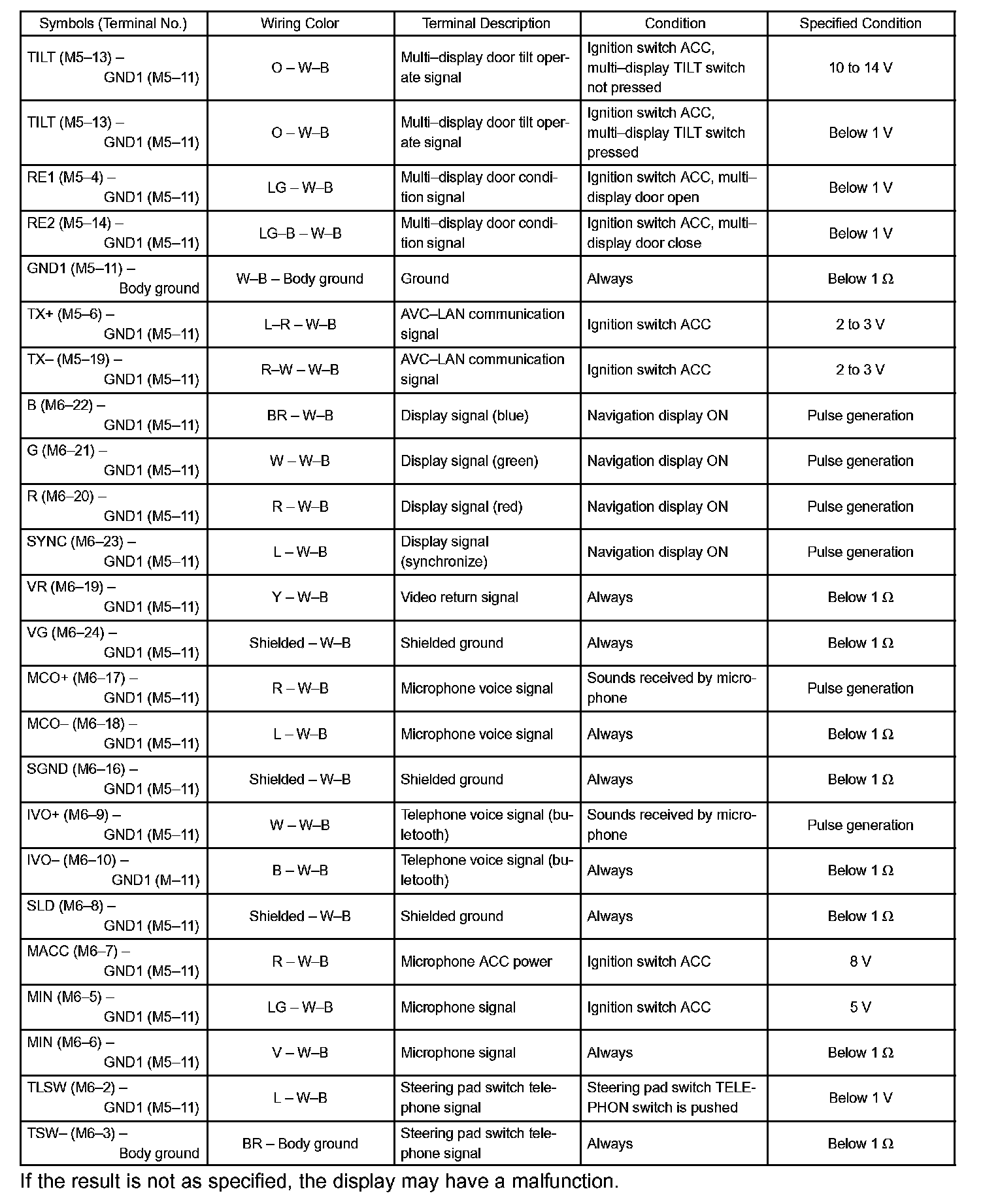 | Symbols (Terminal No.) | Wiring Color | Terminal Description | Condition | Specified Condition |
|---|---|---|---|---|
| TILT (M5–13) – GND1 (M5–11) | O – W–B | Multi–display door tilt operate signal | Ignition switch ACC, multi–display TILT switch not pressed | 10 to 14 V |
| TILT (M5–13) – GND1 (M5–11) | O – W–B | Multi–display door tilt operate signal | Ignition switch ACC, multi–display TILT switch pressed | Below 1 V |
| RE1 (M5–4) – GND1 (M5–11) | LG – W–B | Multi–display door condition signal | Ignition switch ACC, multi–display door open | Below 1 V |
| RE2 (M5–14) – GND1 (M5–11) | LG–B – W–B | Multi–display door condition signal | Ignition switch ACC, multi–display door close | Below 1 V |
| GND1 (M5–11) – Body ground | W–B – Body ground | Ground | Always | Below 1 Ω |
| TX+ (M5–6) – GND1 (M5–11) | L–R – W–B | AVC–LAN communication signal | Ignition switch ACC | 2 to 3 V |
| TX– (M5–19) – GND1 (M5–11) | R–W – W–B | AVC–LAN communication signal | Ignition switch ACC | 2 to 3 V |
| B (M6–22) – GND1 (M5–11) | BR – W–B | Display signal (blue) | Navigation display ON | Pulse generation |
| G (M6–21) – GND1 (M5–11) | W – W–B | Display signal (green) | Navigation display ON | Pulse generation |
| R (M6–20) – GND1 (M5–11) | R – W–B | Display signal (red) | Navigation display ON | Pulse generation |
| SYNC (M6–23) – GND1 (M5–11) | L – W–B | Display signal (synchronize) | Navigation display ON | Pulse generation |
| VR (M6–19) – GND1 (M5–11) | Y – W–B | Video return signal | Always | Below 1 Ω |
| VG (M6–24) – GND1 (M5–11) | Shielded – W–B | Shielded ground | Always | Below 1 Ω |
| MCO+ (M6–17) – GND1 (M5–11) | R – W–B | Microphone voice signal | Sounds received by microphone | Pulse generation |
| MCO– (M6–18) – GND1 (M5–11) | L – W–B | Microphone voice signal | Always | Below 1 Ω |
| SGND (M6–16) – GND1 (M5–11) | Shielded – W–B | Shielded ground | Always | Below 1 Ω |
| IVO+ (M6–9) – GND1 (M5–11) | W – W–B | Telephone voice signal (buletooth) | Sounds received by microphone | Pulse generation |
| IVO– (M6–10) – GND1 (M–11) | B – W–B | Telephone voice signal (buletooth) | Always | Below 1 Ω |
| SLD (M6–8) – GND1 (M5–11) | Shielded – W–B | Shielded ground | Always | Below 1 Ω |
| MACC (M6–7) – GND1 (M5–11) | R – W–B | Microphone ACC power | Ignition switch ACC | 8 V |
| MIN (M6–5) – GND1 (M5–11) | LG – W–B | Microphone signal | Ignition switch ACC | 5 V |
| MIN (M6–6) – GND1 (M5–11) | V – W–B | Microphone signal | Always | Below 1 Ω |
| TLSW (M6–2) – GND1 (M5–11) | L – W–B | Steering pad switch telephone signal | Steering pad switch TELEPHON switch is pushed | Below 1 V |
| TSW– (M6–3) – Body ground | BR – Body ground | Steering pad switch telephone signal | Always | Below 1 Ω |

If the result is not as specified, the display may have a malfunction.